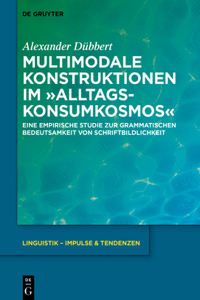 DE GRUYTER

Alexander Dübbert

MULTIMODALE KONSTRUKTIONEN IM »ALLTAGS-KONSUMKOSMOS«

EINE EMPIRISCHE STUDIE ZUR GRAMMATISCHEN BEDEUTSAMKEIT VON SCHRIFTBILDLICHKEIT

LINGUISTIK – IMPULSE & TENDENZEN

DE G